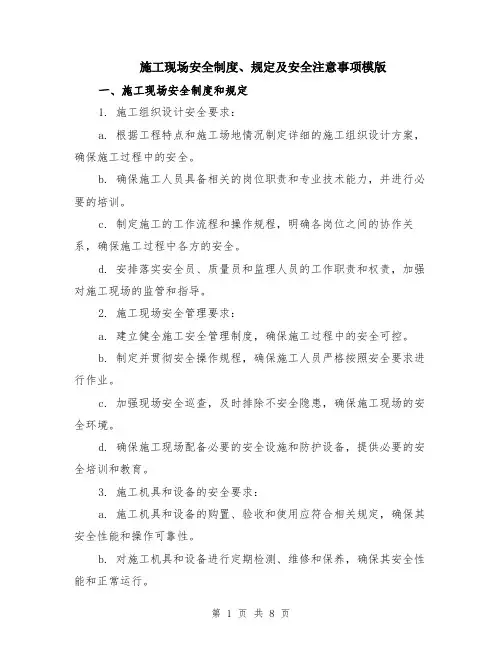 施工现场安全制度、规定及安全注意事项模版

一、施工现场安全制度和规定

1. 施工组织设计安全要求：

a. 根据工程特点和施工场地情况制定详细的施工组织设计方案，确保施工过程中的安全。

b. 确保施工人员具备相关的岗位职责和专业技术能力，并进行必要的培训。

c. 制定施工的工作流程和操作规程，明确各岗位之间的协作关系，确保施工过程中各方的安全。

d. 安排落实安全员、质量员和监理人员的工作职责和权责，加强对施工现场的监管和指导。

2. 施工现场安全管理要求：

a. 建立健全施工安全管理制度，确保施工过程中的安全可控。

b. 制定并贯彻安全操作规程，确保施工人员严格按照安全要求进行作业。

c. 加强现场安全巡查，及时排除不安全隐患，确保施工现场的安全环境。

d. 确保施工现场配备必要的安全设施和防护设备，提供必要的安全培训和教育。

3. 施工机具和设备的安全要求：

a. 施工机具和设备的购置、验收和使用应符合相关规定，确保其安全性能和操作可靠性。

b. 对施工机具和设备进行定期检测、维修和保养，确保其安全性能和正常运行。

第 1 页 共 8 页